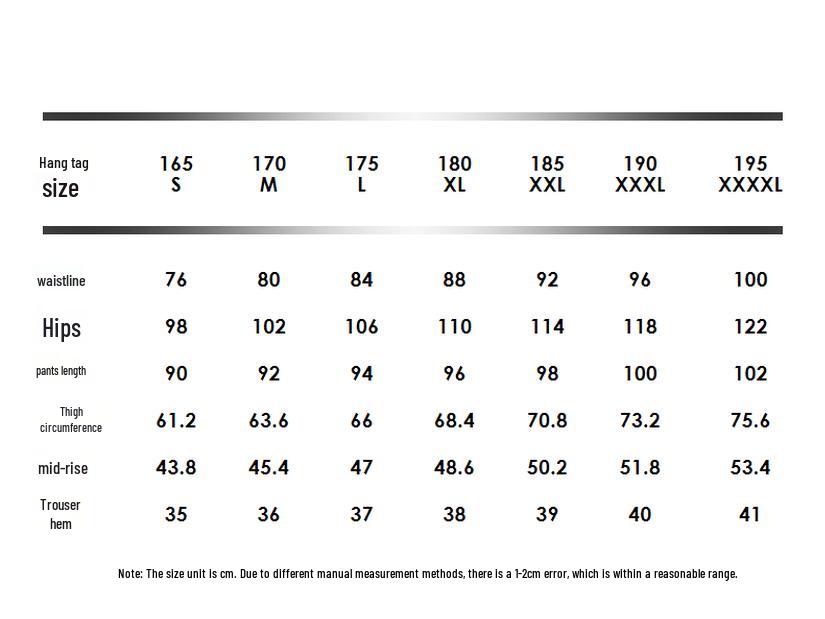 | Hang tag size | 165 S | 170 M | 175 L | 180 XL | 185 XXL | 190 XXXL | 195 XXXXL |
|---|---|---|---|---|---|---|---|
| waistline | 76 | 80 | 84 | 88 | 92 | 96 | 100 |
| Hips | 98 | 102 | 106 | 110 | 114 | 118 | 122 |
| pants length | 90 | 92 | 94 | 96 | 98 | 100 | 102 |
| Thigh circumference | 61.2 | 63.6 | 66 | 68.4 | 70.8 | 73.2 | 75.6 |
| mid-rise | 43.8 | 45.4 | 47 | 48.6 | 50.2 | 51.8 | 53.4 |
| Trouser hem | 35 | 36 | 37 | 38 | 39 | 40 | 41 |

Note: The size unit is cm. Due to different manual measurement methods, there is a 1-2cm error, which is within a reasonable range.